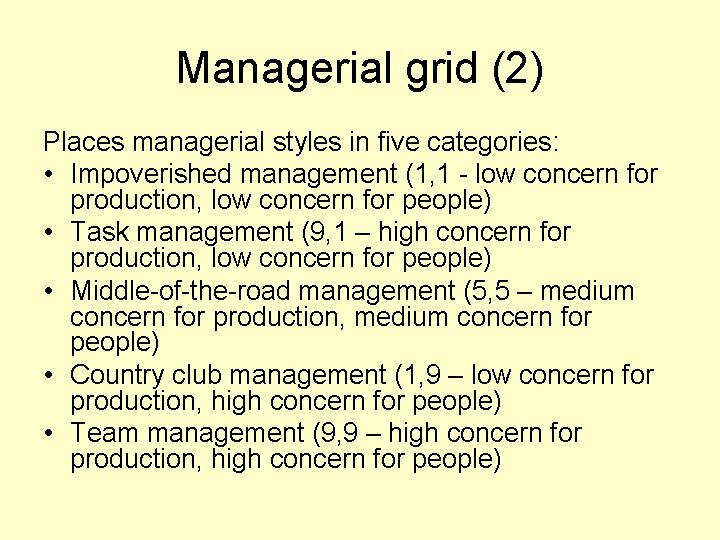 Managerial grid (2)

Places managerial styles in five categories:
• Impoverished management (1,1 - low concern for production, low concern for people)
• Task management (9,1 – high concern for production, low concern for people)
• Middle-of-the-road management (5,5 – medium concern for production, medium concern for people)
• Country club management (1,9 – low concern for production, high concern for people)
• Team management (9,9 – high concern for production, high concern for people)